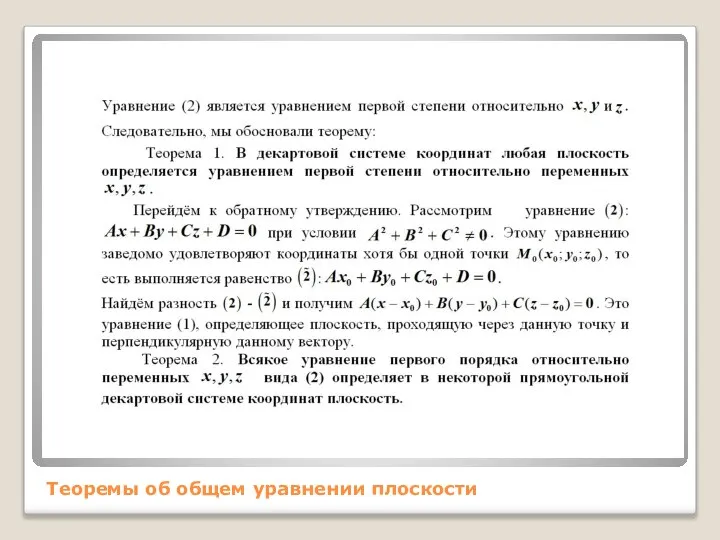 Уравнение (2) является уравнением первой степени относительно $x, y$ и $z$.

Следовательно, мы обосновали теорему:

Теорема 1. В декартовой системе координат любая плоскость определяется уравнением первой степени относительно переменных $x, y, z$.

Перейдём к обратному утверждению. Рассмотрим уравнение $(2)$: $Ax + By + Cz + D = 0$ при условии $A^2 + B^2 + C^2 \neq 0$. Этому уравнению заведомо удовлетворяют координаты хотя бы одной точки $M_0(x_0; y_0; z_0)$, то есть выполняется равенство $(\tilde{2})$: $Ax_0 + By_0 + Cz_0 + D = 0$.

Найдём разность $(2)$ - $(\tilde{2})$ и получим $A(x - x_0) + B(y - y_0) + C(z - z_0) = 0$. Это уравнение (1), определяющее плоскость, проходящую через данную точку и перпендикулярную данному вектору.

Теорема 2. Всякое уравнение первого порядка относительно переменных $x, y, z$ вида (2) определяет в некоторой прямоугольной декартовой системе координат плоскость.

Теоремы об общем уравнении плоскости